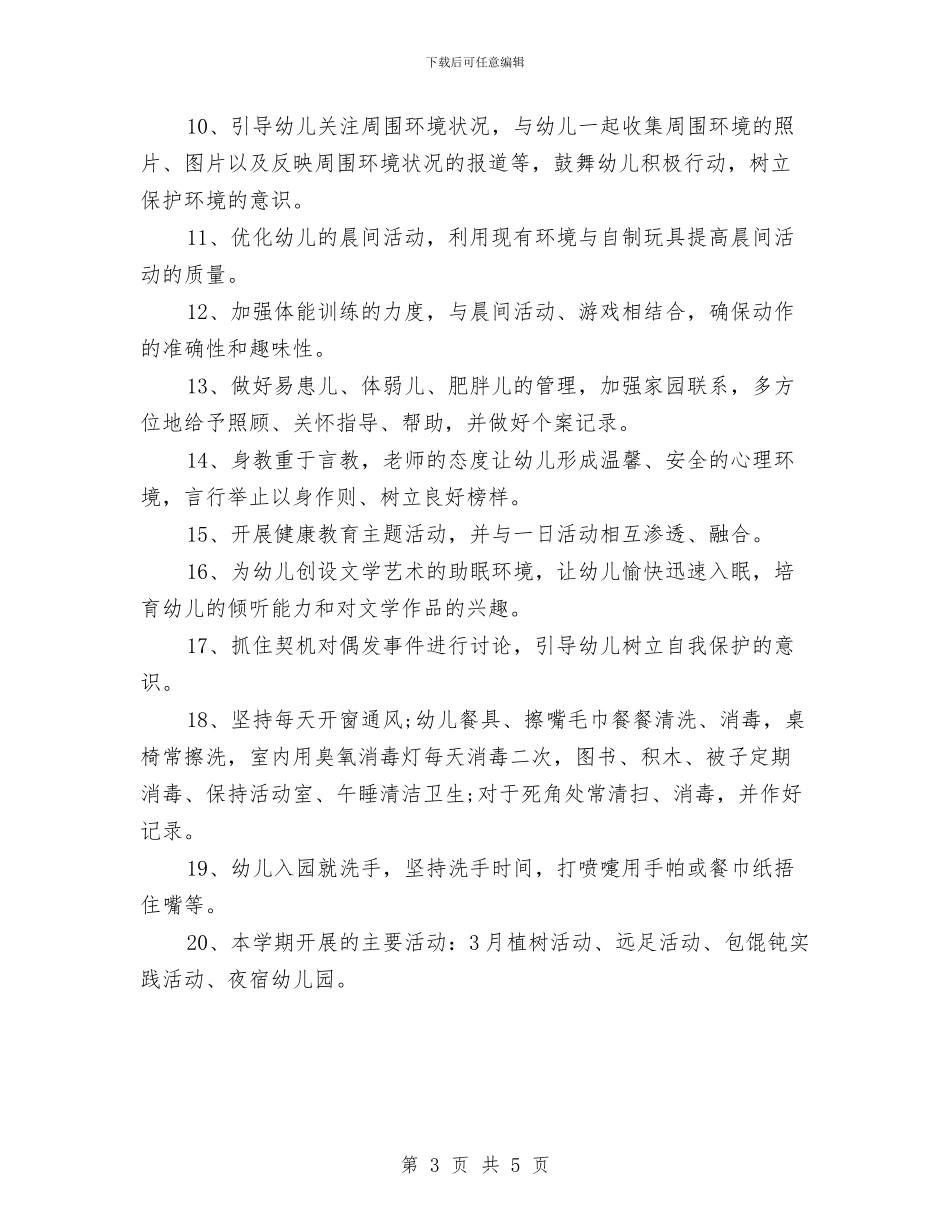 下载后可任意编辑

10、引导幼儿关注周围环境状况，与幼儿一起收集周围环境的照片、图片以及反映周围环境状况的报道等，鼓舞幼儿积极行动，树立保护环境的意识。

11、优化幼儿的晨间活动，利用现有环境与自制玩具提高晨间活动的质量。

12、加强体能训练的力度，与晨间活动、游戏相结合，确保动作的准确性和趣味性。

13、做好易患儿、体弱儿、肥胖儿的管理，加强家园联系，多方位地给予照顾、关怀指导、帮助，并做好个案记录。

14、身教重于言教，老师的态度让幼儿形成温馨、安全的心理环境，言行举止以身作则、树立良好榜样。

15、开展健康教育主题活动，并与一日活动相互渗透、融合。

16、为幼儿创设文学艺术的助眠环境，让幼儿愉快迅速入眠，培育幼儿的倾听能力和对文学作品的兴趣。

17、抓住契机对偶发事件进行讨论，引导幼儿树立自我保护的意识。

18、坚持每天开窗通风;幼儿餐具、擦嘴毛巾餐餐清洗、消毒，桌椅常擦洗，室内用臭氧消毒灯每天消毒二次，图书、积木、被子定期消毒、保持活动室、午睡清洁卫生;对于死角处常清扫、消毒，并作好记录。

19、幼儿入园就洗手，坚持洗手时间，打喷嚏用手帕或餐巾纸捂住嘴等。

20、本学期开展的主要活动：3月植树活动、远足活动、包馄饨实践活动、夜宿幼儿园。

第 3 页 共 5 页